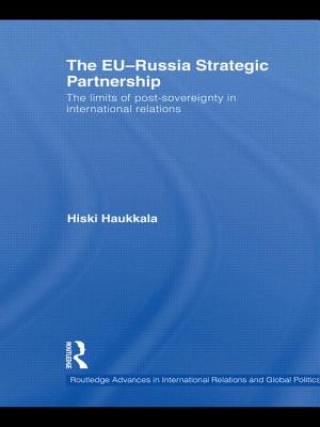 The EU–Russia Strategic Partnership

The limits of post-sovereignty in international relations

Hiski Haukkala

ROUTLEDGE

Routledge Advances in International Relations and Global Politics